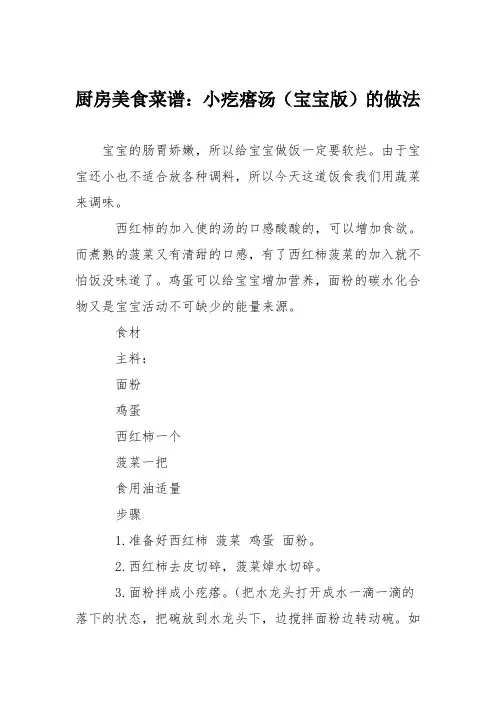 厨房美食菜谱：小疙瘩汤（宝宝版）的做法

宝宝的肠胃娇嫩，所以给宝宝做饭一定要软烂。由于宝宝还小也不适合放各种调料，所以今天这道饭食我们用蔬菜来调味。

西红柿的加入使的汤的口感酸酸的，可以增加食欲。而煮熟的菠菜又有清甜的口感，有了西红柿菠菜的加入就不怕饭没味道了。鸡蛋可以给宝宝增加营养，面粉的碳水化合物又是宝宝活动不可缺少的能量来源。

食材

主料：

面粉

鸡蛋

西红柿一个

菠菜一把

食用油适量

步骤

1.准备好西红柿 菠菜 鸡蛋 面粉。

2.西红柿去皮切碎，菠菜焯水切碎。

3.面粉拌成小疙瘩。(把水龙头打开成水一滴一滴的落下的状态，把碗放到水龙头下，边搅拌面粉边转动碗。如